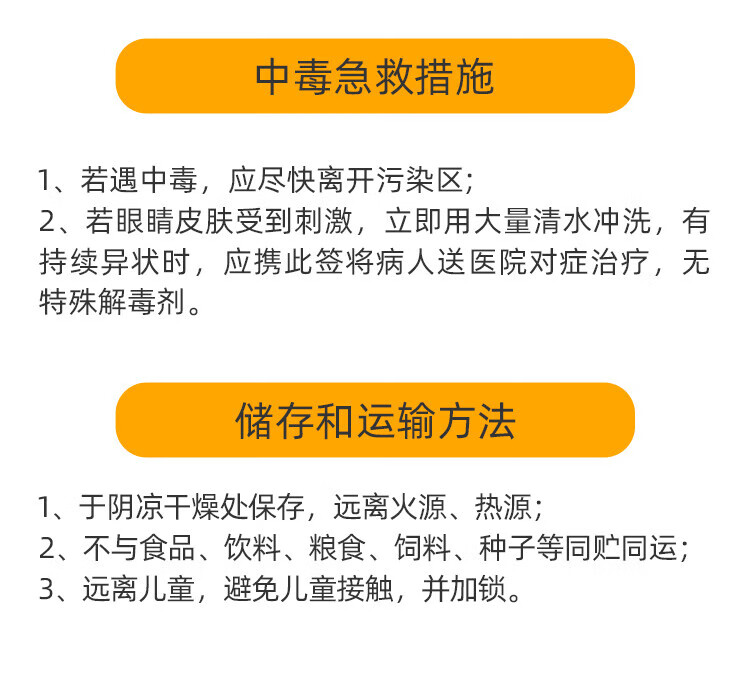 中毒急救措施

1、若遇中毒，应尽快离开污染区；
2、若眼睛皮肤受到刺激，立即用大量清水冲洗，有持续异状时，应携此签将病人送医院对症治疗，无特殊解毒剂。

储存和运输方法

1、于阴凉干燥处保存，远离火源、热源；
2、不与食品、饮料、粮食、饲料、种子等同贮同运；
3、远离儿童，避免儿童接触，并加锁。